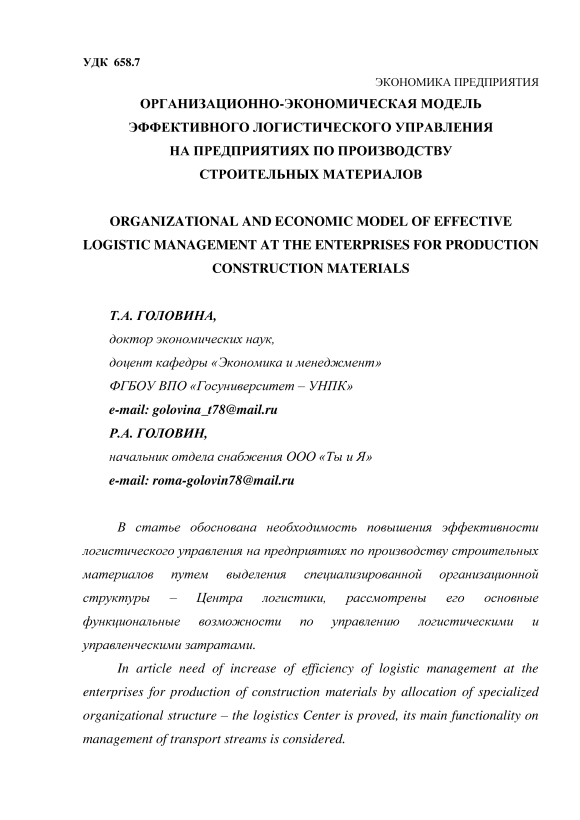 УДК 658.7

ЭКОНОМИКА ПРЕДПРИЯТИЯ

ОРГАНИЗАЦИОННО-ЭКОНОМИЧЕСКАЯ МОДЕЛЬ ЭФФЕКТИВНОГО ЛОГИСТИЧЕСКОГО УПРАВЛЕНИЯ НА ПРЕДПРИЯТИЯХ ПО ПРОИЗВОДСТВУ СТРОИТЕЛЬНЫХ МАТЕРИАЛОВ

ORGANIZATIONAL AND ECONOMIC MODEL OF EFFECTIVE LOGISTIC MANAGEMENT AT THE ENTERPRISES FOR PRODUCTION CONSTRUCTION MATERIALS

Т.А. ГОЛОВИНА,
доктор экономических наук,
доцент кафедры «Экономика и менеджмент»
ФГБОУ ВПО «Госуниверситет – УНПК»
e-mail: golovina_t78@mail.ru
Р.А. ГОЛОВИН,
начальник отдела снабжения ООО «Ты и Я»
e-mail: roma-golovin78@mail.ru

В статье обоснована необходимость повышения эффективности логистического управления на предприятиях по производству строительных материалов путем выделения специализированной организационной структуры – Центра логистики, рассмотрены его основные функциональные возможности по управлению логистическими и управленческими затратами.

In article need of increase of efficiency of logistic management at the enterprises for production of construction materials by allocation of specialized organizational structure – the logistics Center is proved, its main functionality on management of transport streams is considered.